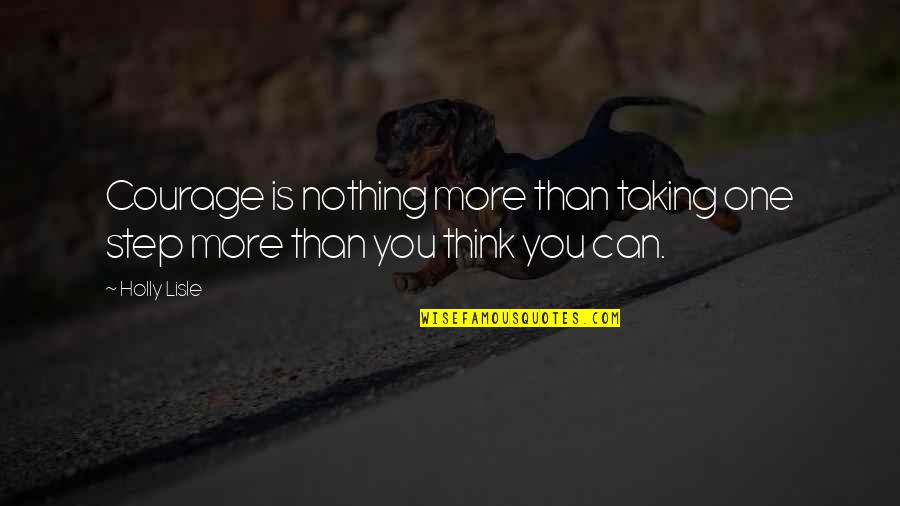 Courage is nothing more than taking one step more than you think you can.

~ Holly Lisle

WISEFAMOUSQUOTES.COM